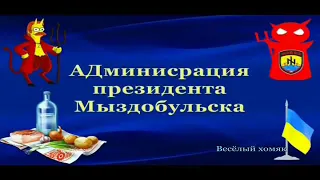 АДминисрация президента Мыздобульска

Весёлый хомяк